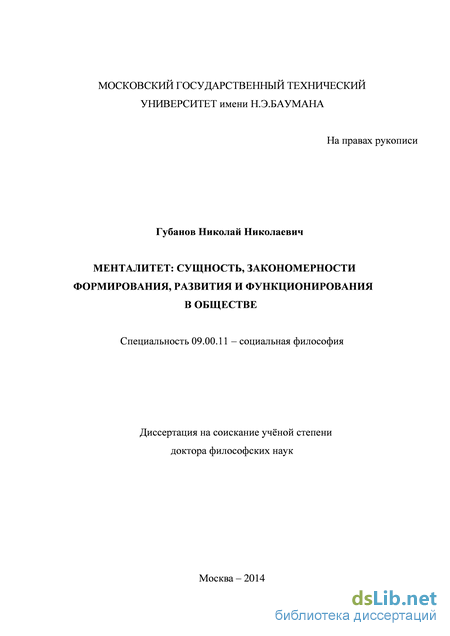 МОСКОВСКИЙ ГОСУДАРСТВЕННЫЙ ТЕХНИЧЕСКИЙ УНИВЕРСИТЕТ имени Н.Э.БАУМАНА

На правах рукописи

Губанов Николай Николаевич

МЕНТАЛИТЕТ: СУЩНОСТЬ, ЗАКОНОМЕРНОСТИ ФОРМИРОВАНИЯ, РАЗВИТИЯ И ФУНКЦИОНИРОВАНИЯ В ОБЩЕСТВЕ

Специальность 09.00.11 – социальная философия

Диссертация на соискание учёной степени доктора философских наук

Москва – 2014

dsLib.net
библиотека диссертаций